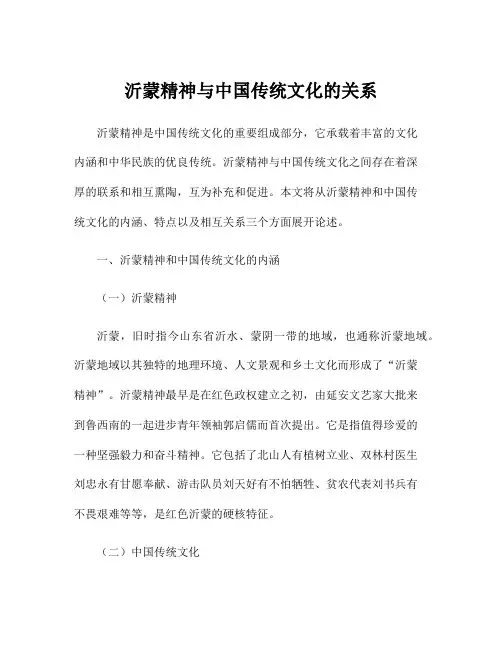 沂蒙精神与中国传统文化的关系

沂蒙精神是中国传统文化的重要组成部分，它承载着丰富的文化内涵和中华民族的优良传统。沂蒙精神与中国传统文化之间存在着深厚的联系和相互熏陶，互为补充和促进。本文将从沂蒙精神和中国传统文化的内涵、特点以及相互关系三个方面展开论述。

一、沂蒙精神和中国传统文化的内涵

（一）沂蒙精神

沂蒙，旧时指今山东省沂水、蒙阴一带的地域，也通称沂蒙地域。沂蒙地域以其独特的地理环境、人文景观和乡土文化而形成了“沂蒙精神”。沂蒙精神最早是在红色政权建立之初，由延安文艺家大批来到鲁西南的一起进步青年领袖郭启儒而首次提出。它是指值得珍爱的一种坚强毅力和奋斗精神。它包括了北山人有植树立业、双林村医生刘忠永有甘愿奉献、游击队员刘天好有不怕牺牲、贫农代表刘书兵有不畏艰难等等，是红色沂蒙的硬核特征。

（二）中国传统文化